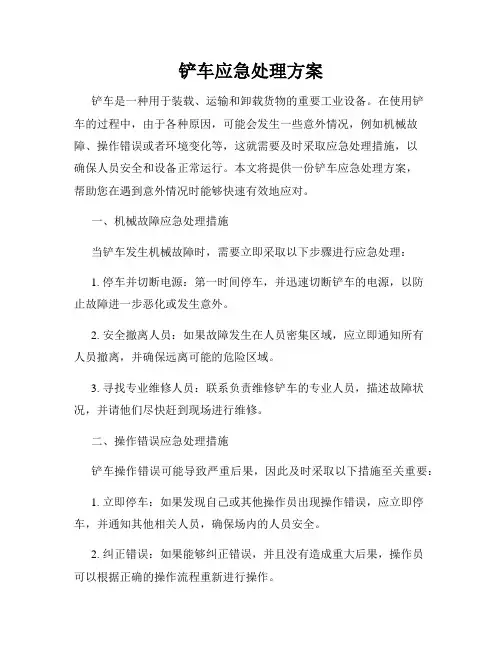 铲车应急处理方案

铲车是一种用于装载、运输和卸载货物的重要工业设备。在使用铲车的过程中，由于各种原因，可能会发生一些意外情况，例如机械故障、操作错误或者环境变化等，这就需要及时采取应急处理措施，以确保人员安全和设备正常运行。本文将提供一份铲车应急处理方案，帮助您在遇到意外情况时能够快速有效地应对。

一、机械故障应急处理措施

当铲车发生机械故障时，需要立即采取以下步骤进行应急处理：

1. 停车并切断电源：第一时间停车，并迅速切断铲车的电源，以防止故障进一步恶化或发生意外。

2. 安全撤离人员：如果故障发生在人员密集区域，应立即通知所有人员撤离，并确保远离可能的危险区域。

3. 寻找专业维修人员：联系负责维修铲车的专业人员，描述故障状况，并请他们尽快赶到现场进行维修。

二、操作错误应急处理措施

铲车操作错误可能导致严重后果，因此及时采取以下措施至关重要：

1. 立即停车：如果发现自己或其他操作员出现操作错误，应立即停车，并通知其他相关人员，确保场内的人员安全。

2. 纠正错误：如果能够纠正错误，并且没有造成重大后果，操作员可以根据正确的操作流程重新进行操作。